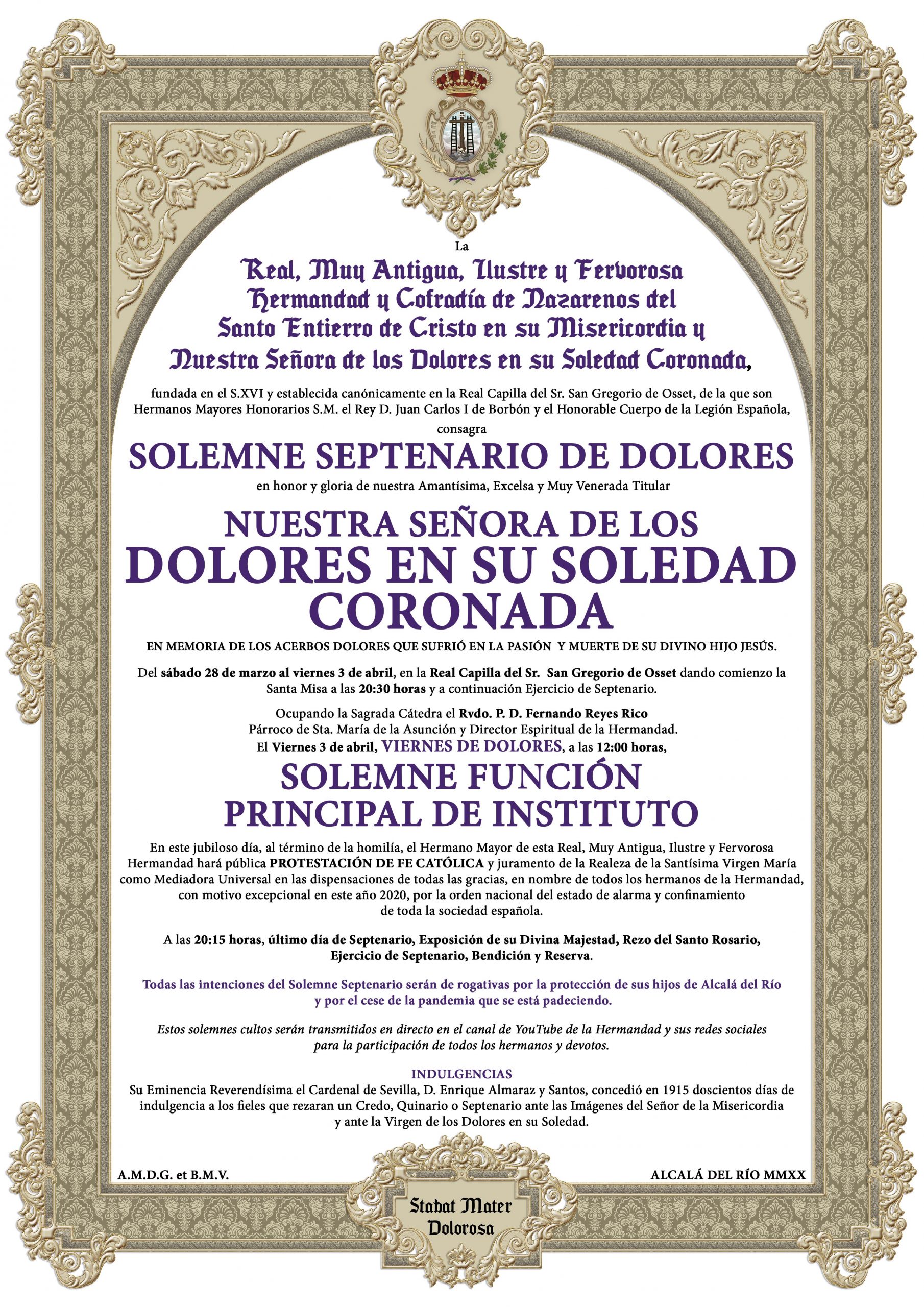 La

Real, Muy Antigua, Ilustre y Fervorosa Hermandad y Cofradía de Nazarenos del Santo Entierro de Cristo en su Misericordia y Nuestra Señora de los Dolores en su Soledad Coronada,

fundada en el S.XVI y establecida canónicamente en la Real Capilla del Sr. San Gregorio de Osset, de la que son Hermanos Mayores Honorarios S.M. el Rey D. Juan Carlos I de Borbón y el Honorable Cuerpo de la Legión Española, consagra

SOLEMNE SEPTENARIO DE DOLORES

en honor y gloria de nuestra Amantísima, Excelsa y Muy Venerada Titular

NUESTRA SEÑORA DE LOS DOLORES EN SU SOLEDAD CORONADA

EN MEMORIA DE LOS ACERBOS DOLORES QUE SUFRIÓ EN LA PASIÓN Y MUERTE DE SU DIVINO HIJO JESÚS.

Del sábado 28 de marzo al viernes 3 de abril, en la Real Capilla del Sr. San Gregorio de Osset dando comienzo la Santa Misa a las 20:30 horas y a continuación Ejercicio de Septenario.

Ocupando la Sagrada Cátedra el Rvdo. P. D. Fernando Reyes Rico
Párroco de Sta. María de la Asunción y Director Espiritual de la Hermandad.
El Viernes 3 de abril, VIERNES DE DOLORES, a las 12:00 horas,

SOLEMNE FUNCIÓN PRINCIPAL DE INSTITUTO

En este jubiloso día, al término de la homilía, el Hermano Mayor de esta Real, Muy Antigua, Ilustre y Fervorosa Hermandad hará pública PROTESTACIÓN DE FE CATÓLICA y juramento de la Realeza de la Santísima Virgen María como Mediadora Universal en las dispensaciones de todas las gracias, en nombre de todos los hermanos de la Hermandad, con motivo excepcional en este año 2020, por la orden nacional del estado de alarma y confinamiento de toda la sociedad española.

A las 20:15 horas, último día de Septenario, Exposición de su Divina Majestad, Rezo del Santo Rosario, Ejercicio de Septenario, Bendición y Reserva.

Todas las intenciones del Solemne Septenario serán de rogativas por la protección de sus hijos de Alcalá del Río y por el cese de la pandemia que se está padeciendo.

Estos solemnes cultos serán transmitidos en directo en el canal de YouTube de la Hermandad y sus redes sociales para la participación de todos los hermanos y devotos.

INDULGENCIAS
Su Eminencia Reverendísima el Cardenal de Sevilla, D. Enrique Almaraz y Santos, concedió en 1915 doscientos días de indulgencia a los fieles que rezaran un Credo, Quinario o Septenario ante las Imágenes del Señor de la Misericordia y ante la Virgen de los Dolores en su Soledad.

A.M.D.G. et B.M.V.

ALCALÁ DEL RÍO MMXX

Stabat Mater Dolorosa